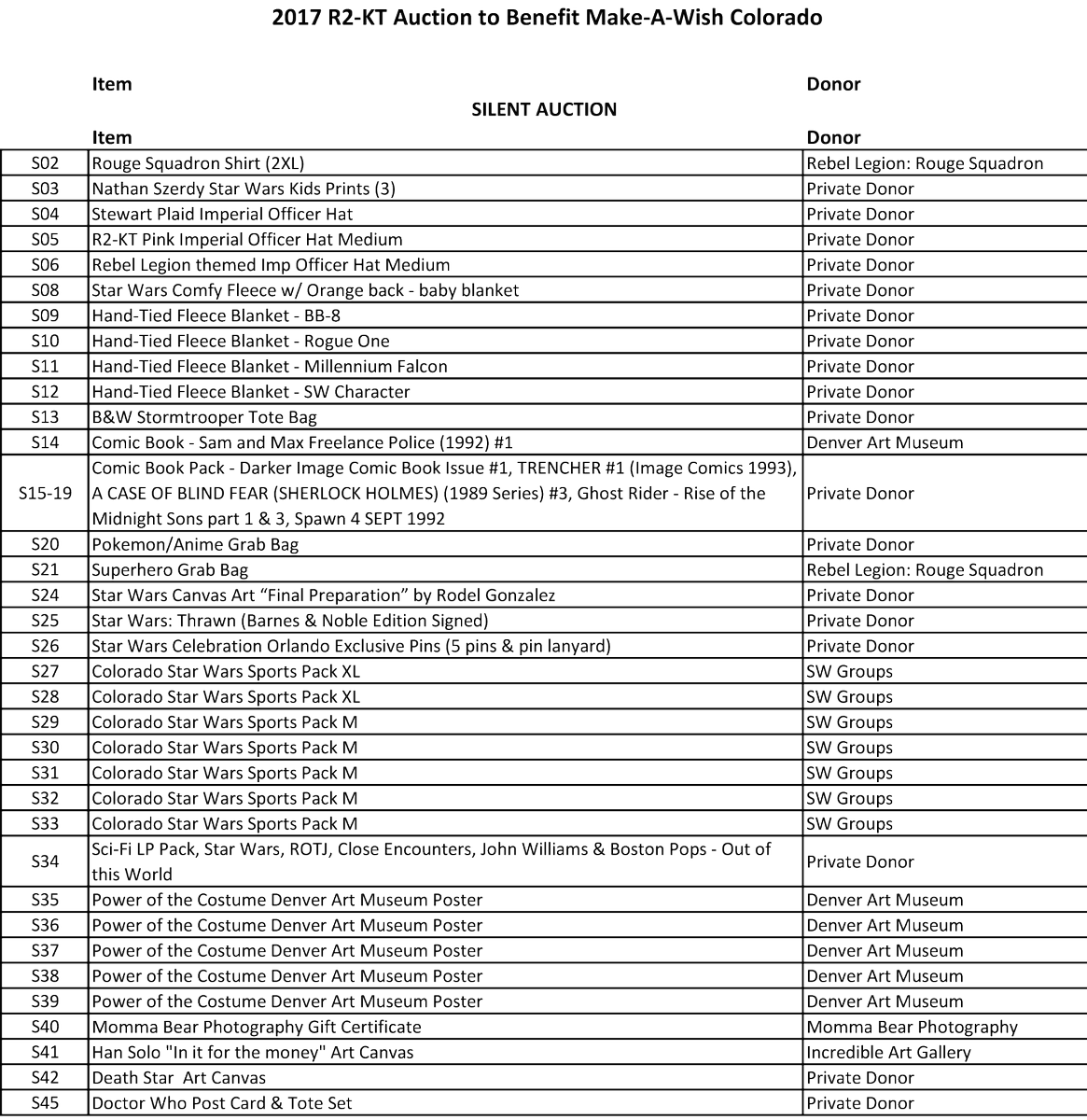 2017 R2-KT Auction to Benefit Make-A-Wish Colorado

Item Donor

SILENT AUCTION

|  | Item | Donor |
|---|---|---|
| S02 | Rouge Squadron Shirt (2XL) | Rebel Legion: Rouge Squadron |
| S03 | Nathan Szerdy Star Wars Kids Prints (3) | Private Donor |
| S04 | Stewart Plaid Imperial Officer Hat | Private Donor |
| S05 | R2-KT Pink Imperial Officer Hat Medium | Private Donor |
| S06 | Rebel Legion themed Imp Officer Hat Medium | Private Donor |
| S08 | Star Wars Comfy Fleece w/ Orange back - baby blanket | Private Donor |
| S09 | Hand-Tied Fleece Blanket - BB-8 | Private Donor |
| S10 | Hand-Tied Fleece Blanket - Rogue One | Private Donor |
| S11 | Hand-Tied Fleece Blanket - Millennium Falcon | Private Donor |
| S12 | Hand-Tied Fleece Blanket - SW Character | Private Donor |
| S13 | B&W Stormtrooper Tote Bag | Private Donor |
| S14 | Comic Book - Sam and Max Freelance Police (1992) #1 | Denver Art Museum |
| S15-19 | Comic Book Pack - Darker Image Comic Book Issue #1, TRENCHER #1 (Image Comics 1993), A CASE OF BLIND FEAR (SHERLOCK HOLMES) (1989 Series) #3, Ghost Rider - Rise of the Midnight Sons part 1 & 3, Spawn 4 SEPT 1992 | Private Donor |
| S20 | Pokemon/Anime Grab Bag | Private Donor |
| S21 | Superhero Grab Bag | Rebel Legion: Rouge Squadron |
| S24 | Star Wars Canvas Art "Final Preparation" by Rodel Gonzalez | Private Donor |
| S25 | Star Wars: Thrawn (Barnes & Noble Edition Signed) | Private Donor |
| S26 | Star Wars Celebration Orlando Exclusive Pins (5 pins & pin lanyard) | Private Donor |
| S27 | Colorado Star Wars Sports Pack XL | SW Groups |
| S28 | Colorado Star Wars Sports Pack XL | SW Groups |
| S29 | Colorado Star Wars Sports Pack M | SW Groups |
| S30 | Colorado Star Wars Sports Pack M | SW Groups |
| S31 | Colorado Star Wars Sports Pack M | SW Groups |
| S32 | Colorado Star Wars Sports Pack M | SW Groups |
| S33 | Colorado Star Wars Sports Pack M | SW Groups |
| S34 | Sci-Fi LP Pack, Star Wars, ROTJ, Close Encounters, John Williams & Boston Pops - Out of this World | Private Donor |
| S35 | Power of the Costume Denver Art Museum Poster | Denver Art Museum |
| S36 | Power of the Costume Denver Art Museum Poster | Denver Art Museum |
| S37 | Power of the Costume Denver Art Museum Poster | Denver Art Museum |
| S38 | Power of the Costume Denver Art Museum Poster | Denver Art Museum |
| S39 | Power of the Costume Denver Art Museum Poster | Denver Art Museum |
| S40 | Momma Bear Photography Gift Certificate | Momma Bear Photography |
| S41 | Han Solo "In it for the money" Art Canvas | Incredible Art Gallery |
| S42 | Death Star  Art Canvas | Private Donor |
| S45 | Doctor Who Post Card & Tote Set | Private Donor |